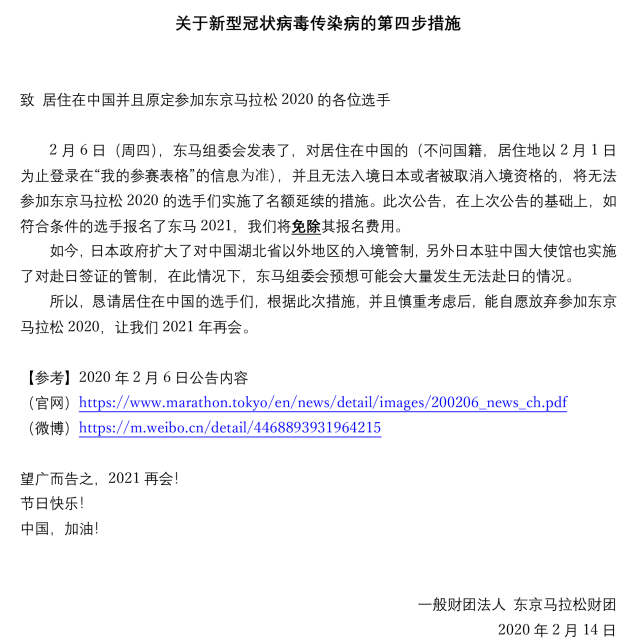 关于新型冠状病毒传染病的第四步措施

致 居住在中国并且原定参加东京马拉松 2020 的各位选手

2 月 6 日（周四），东马组委会发表了，对居住在中国的（不问国籍，居住地以 2 月 1 日为止登录在“我的参赛表格”的信息为准），并且无法入境日本或者被取消入境资格的，将无法参加东京马拉松 2020 的选手们实施了名额延续的措施。此次公告，在上次公告的基础上，如符合条件的选手报名了东马 2021，我们将免除其报名费用。

如今，日本政府扩大了对中国湖北省以外地区的入境管制，另外日本驻中国大使馆也实施了对赴日签证的管制，在此情况下，东马组委会预想可能会大量发生无法赴日的情况。

所以，恳请居住在中国的选手们，根据此次措施，并且慎重考虑后，能自愿放弃参加东京马拉松 2020，让我们 2021 年再会。

【参考】2020 年 2 月 6 日公告内容
（官网）https://www.marathon.tokyo/en/news/detail/images/200206_news_ch.pdf
（微博）https://m.weibo.cn/detail/4468893931964215

望广而告之，2021 再会！
节日快乐！
中国，加油！

一般财团法人 东京马拉松财团
2020 年 2 月 14 日